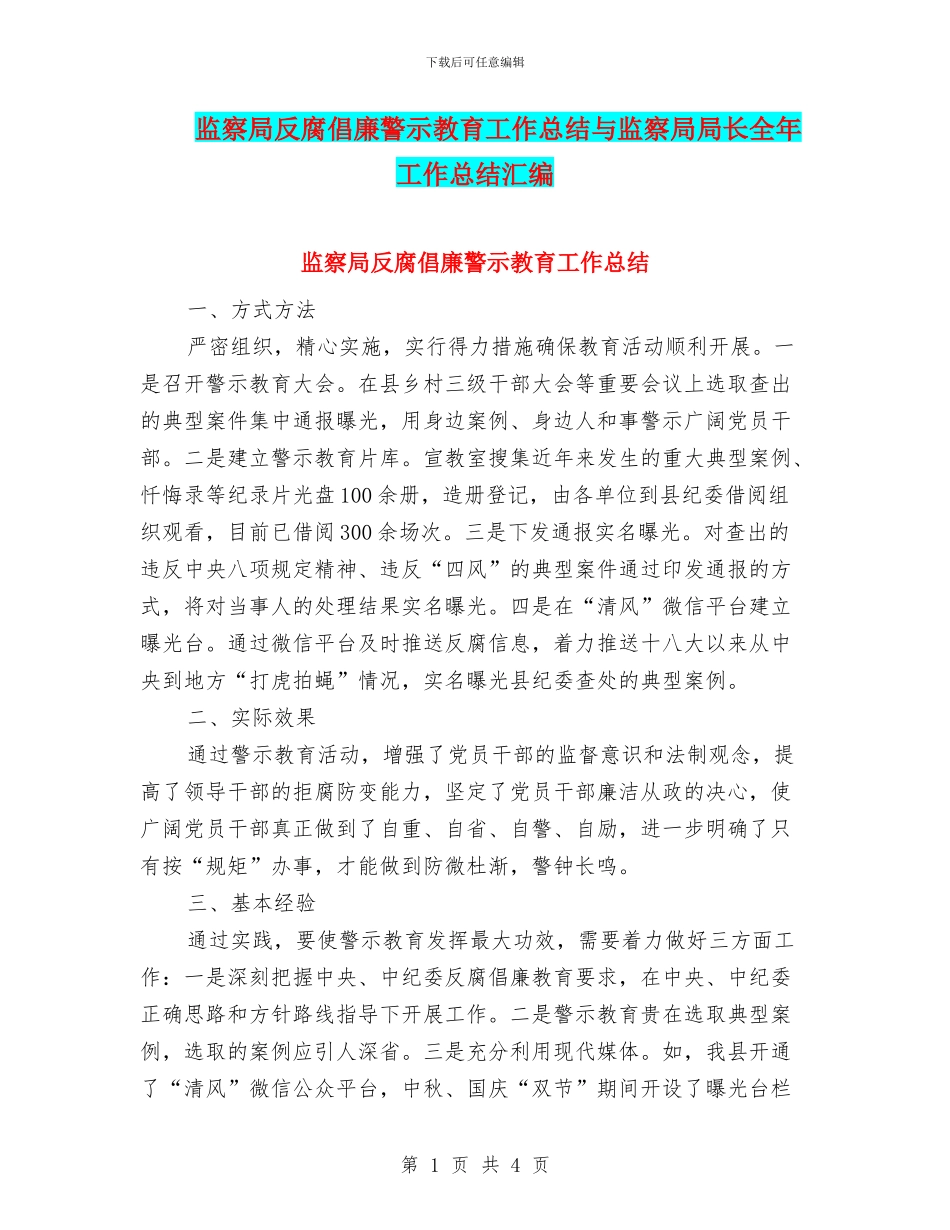 下载后可任意编辑

监察局反腐倡廉警示教育工作总结与监察局局长全年工作总结汇编

监察局反腐倡廉警示教育工作总结

一、方式方法

严密组织，精心实施，实行得力措施确保教育活动顺利开展。一是召开警示教育大会。在县乡村三级干部大会等重要会议上选取查出的典型案件集中通报曝光，用身边案例、身边人和事警示广阔党员干部。二是建立警示教育片库。宣教室搜集近年来发生的重大典型案例、忏悔录等纪录片光盘100余册，造册登记，由各单位到县纪委借阅组织观看，目前已借阅300余场次。三是下发通报实名曝光。对查出的违反中央八项规定精神、违反“四风”的典型案件通过印发通报的方式，将对当事人的处理结果实名曝光。四是在“清风”微信平台建立曝光台。通过微信平台及时推送反腐信息，着力推送十八大以来从中央到地方“打虎拍蝇”情况，实名曝光县纪委查处的典型案例。

二、实际效果

通过警示教育活动，增强了党员干部的监督意识和法制观念，提高了领导干部的拒腐防变能力，坚定了党员干部廉洁从政的决心，使广阔党员干部真正做到了自重、自省、自警、自励，进一步明确了只有按“规矩”办事，才能做到防微杜渐，警钟长鸣。

三、基本经验

通过实践，要使警示教育发挥最大功效，需要着力做好三方面工作：一是深刻把握中央、中纪委反腐倡廉教育要求，在中央、中纪委正确思路和方针路线指导下开展工作。二是警示教育贵在选取典型案例，选取的案例应引人深省。三是充分利用现代媒体。如，我县开通了“清风”微信公众平台，中秋、国庆“双节”期间开设了曝光台栏

第 1 页 共 4 页